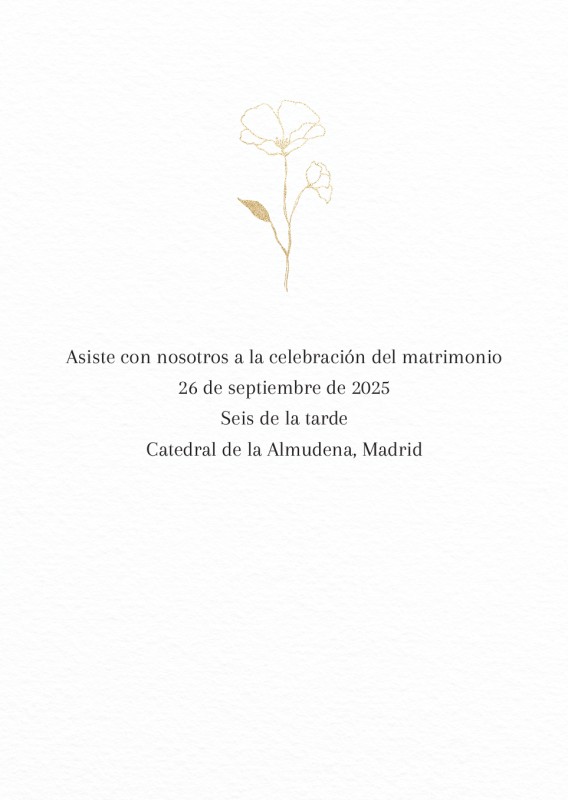 Asiste con nosotros a la celebración del matrimonio
26 de septiembre de 2025
Seis de la tarde
Catedral de la Almudena, Madrid